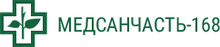 МЕДСАНЧАСТЬ-168